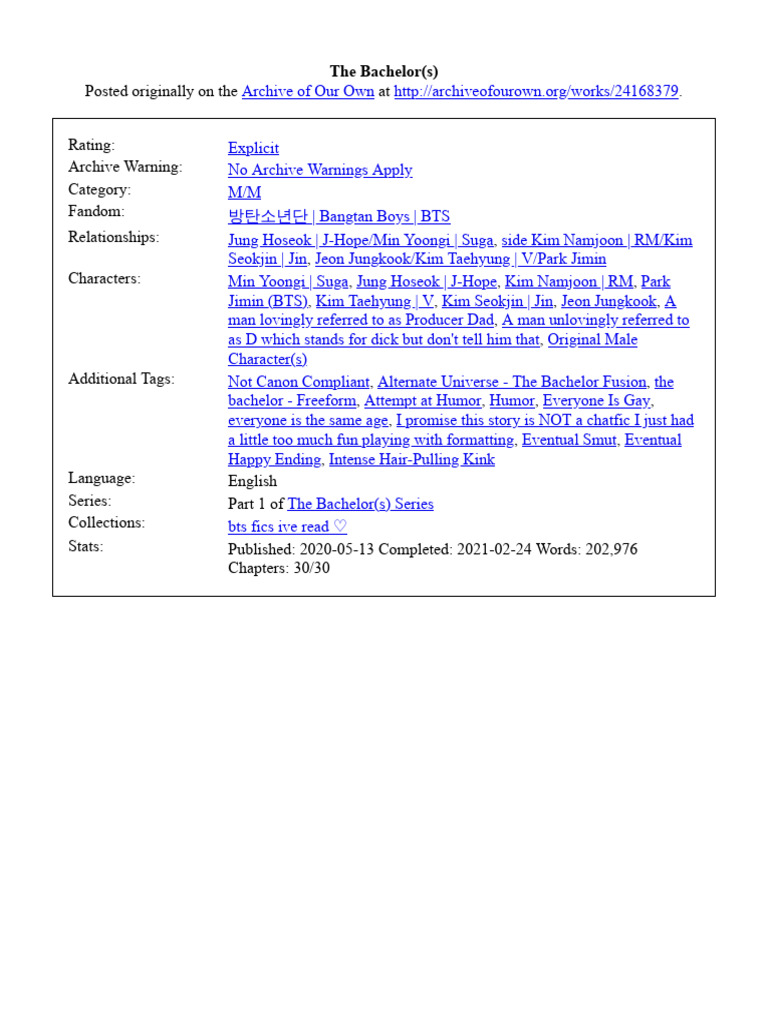 The Bachelor(s)
Posted originally on the Archive of Our Own at http://archiveofourown.org/works/24168379.

| | |
|---|---|
| Rating: | Explicit |
| Archive Warning: | No Archive Warnings Apply |
| Category: | M/M |
| Fandom: | 방탄소년단 \| Bangtan Boys \| BTS |
| Relationships: | Jung Hoseok \| J-Hope/Min Yoongi \| Suga, side Kim Namjoon \| RM/Kim Seokjin \| Jin, Jeon Jungkook/Kim Taehyung \| V/Park Jimin |
| Characters: | Min Yoongi \| Suga, Jung Hoseok \| J-Hope, Kim Namjoon \| RM, Park Jimin (BTS), Kim Taehyung \| V, Kim Seokjin \| Jin, Jeon Jungkook, A man lovingly referred to as Producer Dad, A man unlovingly referred to as D which stands for dick but don't tell him that, Original Male Character(s) |
| Additional Tags: | Not Canon Compliant, Alternate Universe - The Bachelor Fusion, the bachelor - Freeform, Attempt at Humor, Humor, Everyone Is Gay, everyone is the same age, I promise this story is NOT a chatfic I just had a little too much fun playing with formatting, Eventual Smut, Eventual Happy Ending, Intense Hair-Pulling Kink |
| Language: | English |
| Series: | Part 1 of The Bachelor(s) Series |
| Collections: | bts fics ive read ♡ |
| Stats: | Published: 2020-05-13 Completed: 2021-02-24 Words: 202,976 Chapters: 30/30 |